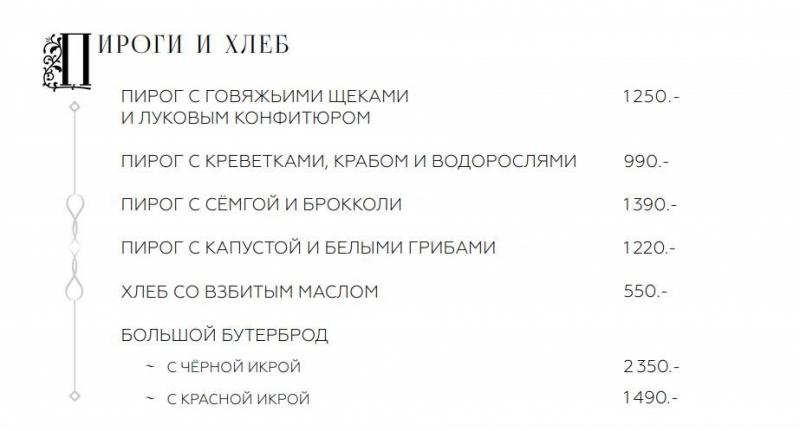 ПИРОГИ И ХЛЕБ

ПИРОГ С ГОВЯЖЬИМИ ЩЕКАМИ И ЛУКОВЫМ КОНФИТЮРОМ 1250.-

ПИРОГ С КРЕВЕТКАМИ, КРАБОМ И ВОДОРОСЛЯМИ 990.-

ПИРОГ С СЁМГОЙ И БРОККОЛИ 1390.-

ПИРОГ С КАПУСТОЙ И БЕЛЫМИ ГРИБАМИ 1220.-

ХЛЕБ СО ВЗБИТЫМ МАСЛОМ 550.-

БОЛЬШОЙ БУТЕРБРОД

~ С ЧЁРНОЙ ИКРОЙ 2 350.-

~ С КРАСНОЙ ИКРОЙ 1490.-